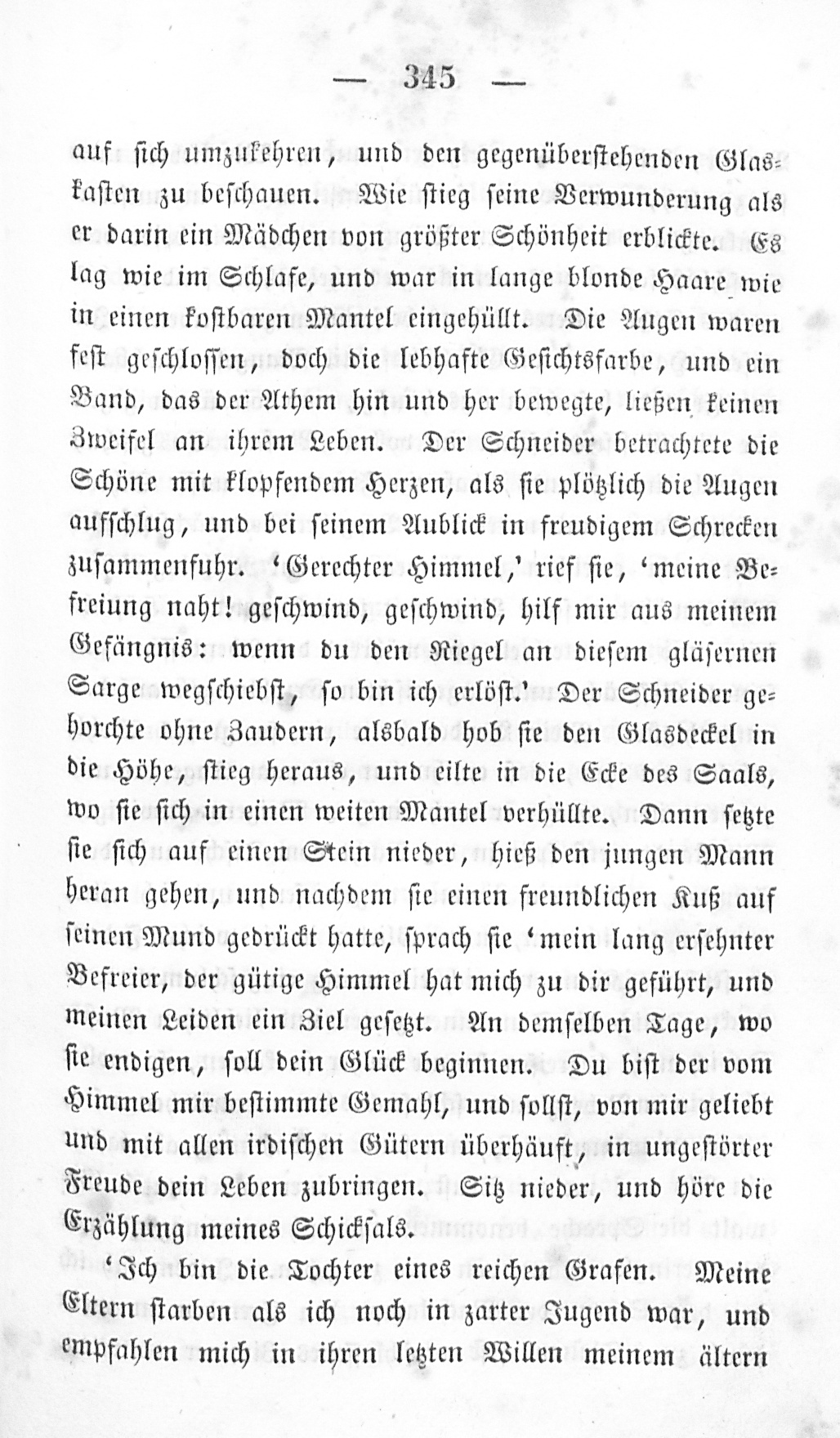 — 345 —

auf sich umzukehren, und den gegenüberstehenden Glaskasten zu beschauen. Wie stieg seine Verwunderung als er darin ein Mädchen von größter Schönheit erblickte. Es lag wie im Schlafe, und war in lange blonde Haare wie in einen kostbaren Mantel eingehüllt. Die Augen waren fest geschlossen, doch die lebhafte Gesichtsfarbe, und ein Band, das der Athem hin und her bewegte, ließen keinen Zweifel an ihrem Leben. Der Schneider betrachtete die Schöne mit klopfendem Herzen, als sie plötzlich die Augen aufschlug, und bei seinem Anblick in freudigem Schrecken zusammenfuhr. 'Gerechter Himmel,' rief sie, 'meine Befreiung naht! geschwind, geschwind, hilf mir aus meinem Gefängnis: wenn du den Riegel an diesem gläsernen Sarge wegschiebst, so bin ich erlöst.' Der Schneider gehorchte ohne Zaudern, alsbald hob sie den Glasdeckel in die Höhe, stieg heraus, und eilte in die Ecke des Saals, wo sie sich in einen weiten Mantel verhüllte. Dann setzte sie sich auf einen Stein nieder, hieß den jungen Mann heran gehen, und nachdem sie einen freundlichen Kuß auf seinen Mund gedrückt hatte, sprach sie 'mein lang ersehnter Befreier, der gütige Himmel hat mich zu dir geführt, und meinen Leiden ein Ziel gesetzt. An demselben Tage, wo sie endigen, soll dein Glück beginnen. Du bist der vom Himmel mir bestimmte Gemahl, und sollst, von mir geliebt und mit allen irdischen Gütern überhäuft, in ungestörter Freude dein Leben zubringen. Sitz nieder, und höre die Erzählung meines Schicksals.

'Ich bin die Tochter eines reichen Grafen. Meine Eltern starben als ich noch in zarter Jugend war, und empfahlen mich in ihren letzten Willen meinem ältern